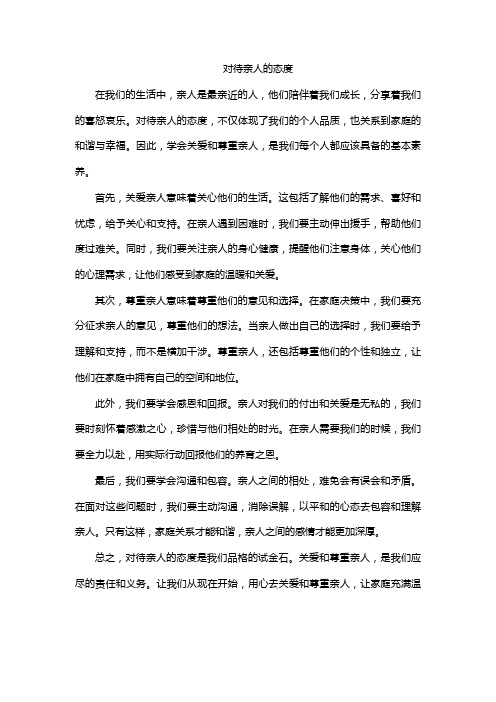 对待亲人的态度

在我们的生活中，亲人是最亲近的人，他们陪伴着我们成长，分享着我们的喜怒哀乐。对待亲人的态度，不仅体现了我们的个人品质，也关系到家庭的和谐与幸福。因此，学会关爱和尊重亲人，是我们每个人都应该具备的基本素养。

首先，关爱亲人意味着关心他们的生活。这包括了解他们的需求、喜好和忧虑，给予关心和支持。在亲人遇到困难时，我们要主动伸出援手，帮助他们度过难关。同时，我们要关注亲人的身心健康，提醒他们注意身体，关心他们的心理需求，让他们感受到家庭的温暖和关爱。

其次，尊重亲人意味着尊重他们的意见和选择。在家庭决策中，我们要充分征求亲人的意见，尊重他们的想法。当亲人做出自己的选择时，我们要给予理解和支持，而不是横加干涉。尊重亲人，还包括尊重他们的个性和独立，让他们在家庭中拥有自己的空间和地位。

此外，我们要学会感恩和回报。亲人对我们的付出和关爱是无私的，我们要时刻怀着感激之心，珍惜与他们相处的时光。在亲人需要我们的时候，我们要全力以赴，用实际行动回报他们的养育之恩。

最后，我们要学会沟通和包容。亲人之间的相处，难免会有误会和矛盾。在面对这些问题时，我们要主动沟通，消除误解，以平和的心态去包容和理解亲人。只有这样，家庭关系才能和谐，亲人之间的感情才能更加深厚。

总之，对待亲人的态度是我们品格的试金石。关爱和尊重亲人，是我们应尽的责任和义务。让我们从现在开始，用心去关爱和尊重亲人，让家庭充满温